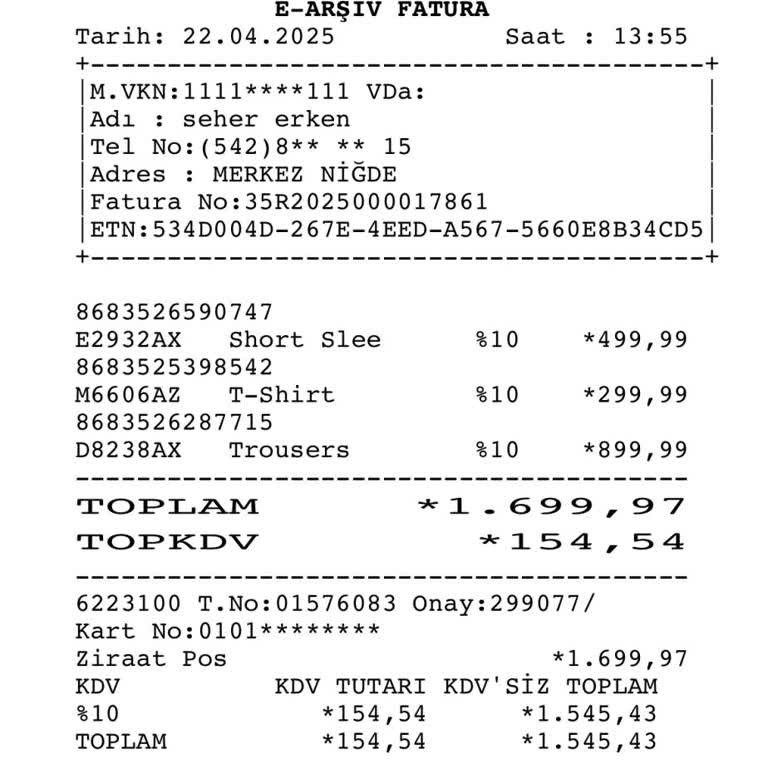 E-ARŞIV FATURA
Tarih: 22.04.2025 Saat : 13:55

M.VKN:1111****111 VDa:
Adı : seher erken
Tel No:(542)8** ** 15
Adres : MERKEZ NİĞDE
Fatura No:35R2025000017861
ETN:534D004D-267E-4EED-A567-5660E8B34CD5

8683526590747
E2932AX Short Slee %10 *499,99
8683525398542
M6606AZ T-Shirt %10 *299,99
8683526287715
D8238AX Trousers %10 *899,99

TOPLAM *1.699,97
TOPKDV *154,54

6223100 T.No:01576083 Onay:299077/
Kart No:0101********
Ziraat Pos *1.699,97

| KDV | KDV TUTARI | KDV'SİZ TOPLAM |
|---|---|---|
| %10 | *154,54 | *1.545,43 |
| TOPLAM | *154,54 | *1.545,43 |